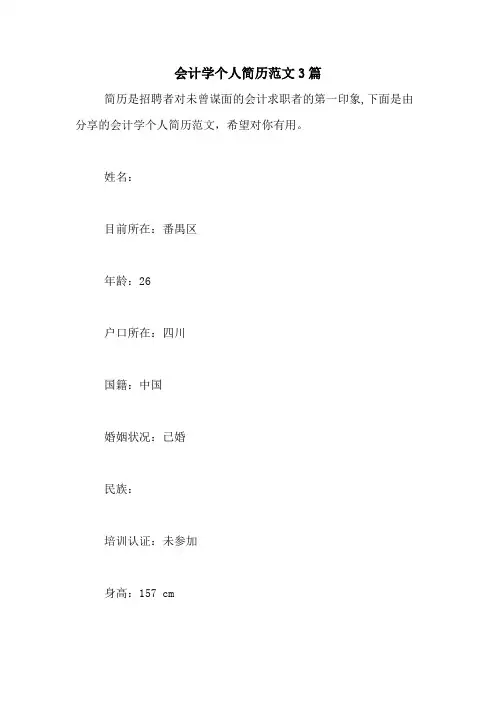 会计学个人简历范文3篇

简历是招聘者对未曾谋面的会计求职者的第一印象,下面是由分享的会计学个人简历范文，希望对你有用。

姓名：

目前所在：番禺区

年龄：26

户口所在：四川

国籍：中国

婚姻状况：已婚

民族：

培训认证：未参加

身高：157 cm